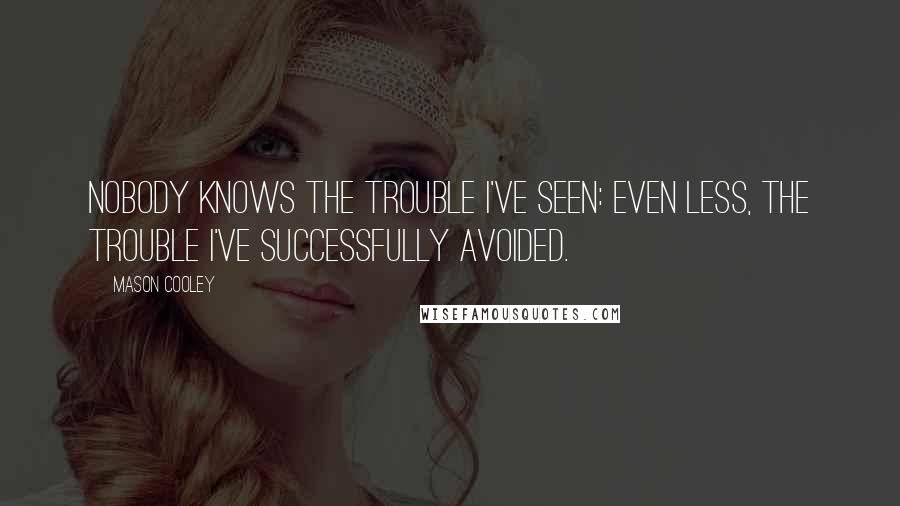 NOBODY KNOWS THE TROUBLE I'VE SEEN; EVEN LESS, THE TROUBLE I'VE SUCCESSFULLY AVOIDED.

MASON COOLEY

WISEFAMOUSQUOTES.COM